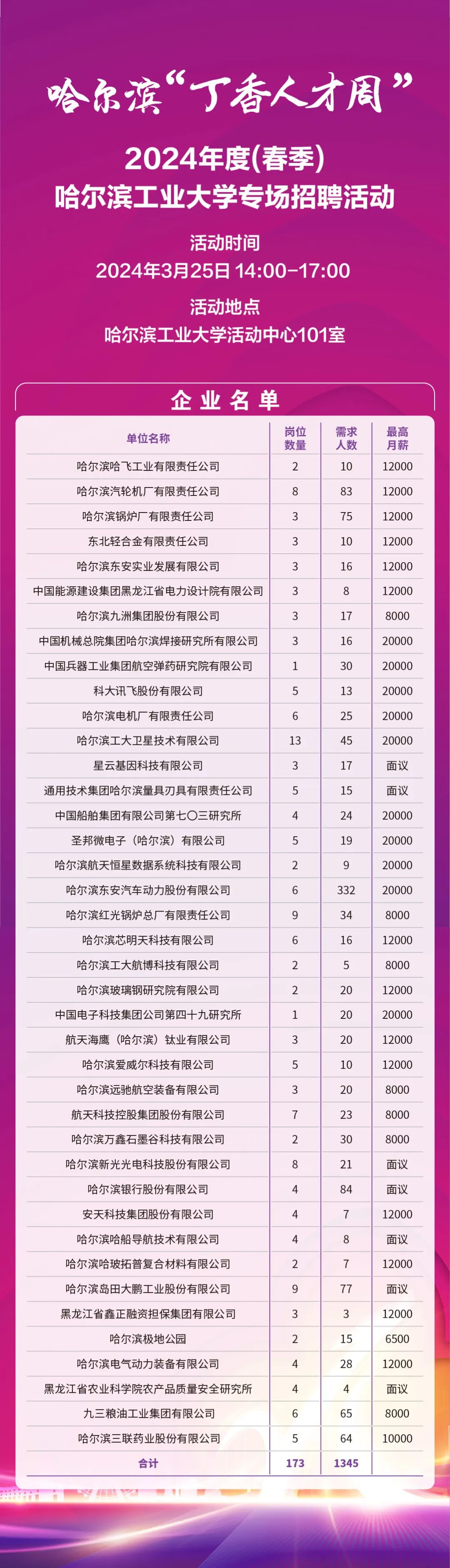 哈尔滨“丁香人才周”

2024年度(春季)
哈尔滨工业大学专场招聘活动

活动时间
2024年3月25日 14:00-17:00

活动地点
哈尔滨工业大学活动中心101室

企业名单

| 单位名称 | 岗位数量 | 需求人数 | 最高月薪 |
|---|---|---|---|
| 哈尔滨哈飞工业有限责任公司 | 2 | 10 | 12000 |
| 哈尔滨汽轮机厂有限责任公司 | 8 | 83 | 12000 |
| 哈尔滨锅炉厂有限责任公司 | 3 | 75 | 12000 |
| 东北轻合金有限责任公司 | 3 | 10 | 12000 |
| 哈尔滨东安实业发展有限公司 | 3 | 16 | 12000 |
| 中国能源建设集团黑龙江省电力设计院有限公司 | 3 | 8 | 12000 |
| 哈尔滨九洲集团股份有限公司 | 3 | 17 | 8000 |
| 中国机械总院集团哈尔滨焊接研究所有限公司 | 3 | 16 | 20000 |
| 中国兵器工业集团航空弹药研究院有限公司 | 1 | 30 | 20000 |
| 科大讯飞股份有限公司 | 5 | 13 | 20000 |
| 哈尔滨电机厂有限责任公司 | 6 | 25 | 20000 |
| 哈尔滨工大卫星技术有限公司 | 13 | 45 | 20000 |
| 星云基因科技有限公司 | 3 | 17 | 面议 |
| 通用技术集团哈尔滨量具刃具有限责任公司 | 5 | 15 | 面议 |
| 中国船舶集团有限公司第七〇三研究所 | 4 | 24 | 20000 |
| 圣邦微电子（哈尔滨）有限公司 | 5 | 19 | 20000 |
| 哈尔滨航天恒星数据系统科技有限公司 | 2 | 9 | 20000 |
| 哈尔滨东安汽车动力股份有限公司 | 6 | 332 | 20000 |
| 哈尔滨红光锅炉总厂有限责任公司 | 9 | 34 | 8000 |
| 哈尔滨芯明天科技有限公司 | 6 | 16 | 12000 |
| 哈尔滨工大航博科技有限公司 | 2 | 5 | 8000 |
| 哈尔滨玻璃钢研究院有限公司 | 2 | 20 | 12000 |
| 中国电子科技集团公司第四十九研究所 | 1 | 20 | 20000 |
| 航天海鹰（哈尔滨）钛业有限公司 | 3 | 20 | 12000 |
| 哈尔滨爱威尔科技有限公司 | 5 | 10 | 12000 |
| 哈尔滨远驰航空装备有限公司 | 3 | 20 | 8000 |
| 航天科技控股集团股份有限公司 | 7 | 23 | 8000 |
| 哈尔滨万鑫石墨谷科技有限公司 | 2 | 30 | 8000 |
| 哈尔滨新光光电科技股份有限公司 | 8 | 21 | 面议 |
| 哈尔滨银行股份有限公司 | 4 | 84 | 面议 |
| 安天科技集团股份有限公司 | 4 | 7 | 12000 |
| 哈尔滨哈船导航技术有限公司 | 4 | 8 | 面议 |
| 哈尔滨哈玻拓普复合材料有限公司 | 2 | 7 | 12000 |
| 哈尔滨岛田大鹏工业股份有限公司 | 9 | 77 | 面议 |
| 黑龙江省鑫正融资担保集团有限公司 | 3 | 3 | 12000 |
| 哈尔滨极地公园 | 2 | 15 | 6500 |
| 哈尔滨电气动力装备有限公司 | 4 | 28 | 12000 |
| 黑龙江省农业科学院农产品质量安全研究所 | 4 | 4 | 面议 |
| 九三粮油工业集团有限公司 | 6 | 65 | 8000 |
| 哈尔滨三联药业股份有限公司 | 5 | 64 | 10000 |
| 合计 | 173 | 1345 | |